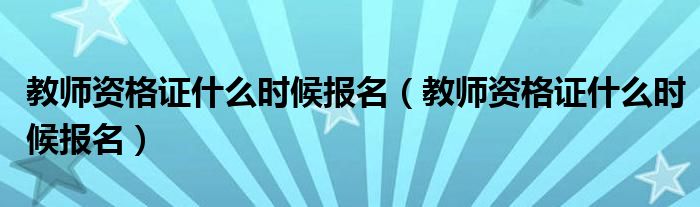 教师资格证什么时候报名（教师资格证什么时候报名）